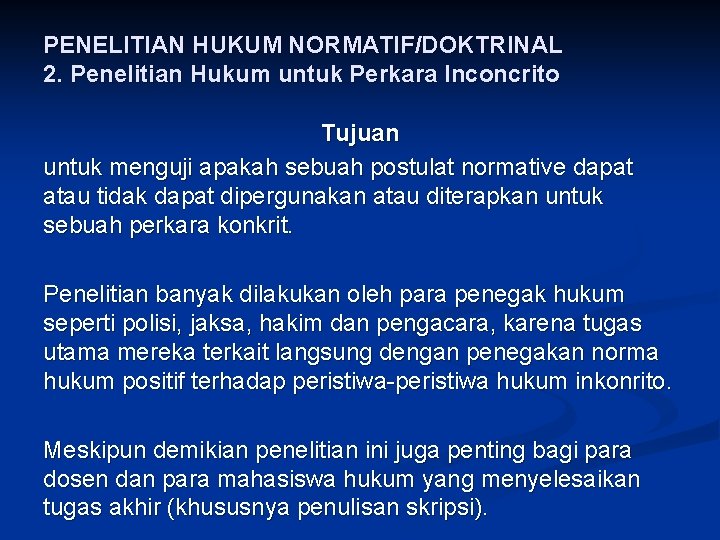 PENELITIAN HUKUM NORMATIF/DOKTRINAL
2. Penelitian Hukum untuk Perkara Inconcrito

Tujuan
untuk menguji apakah sebuah postulat normative dapat atau tidak dapat dipergunakan atau diterapkan untuk sebuah perkara konkrit.

Penelitian banyak dilakukan oleh para penegak hukum seperti polisi, jaksa, hakim dan pengacara, karena tugas utama mereka terkait langsung dengan penegakan norma hukum positif terhadap peristiwa-peristiwa hukum inkonrito.

Meskipun demikian penelitian ini juga penting bagi para dosen dan para mahasiswa hukum yang menyelesaikan tugas akhir (khususnya penulisan skripsi).